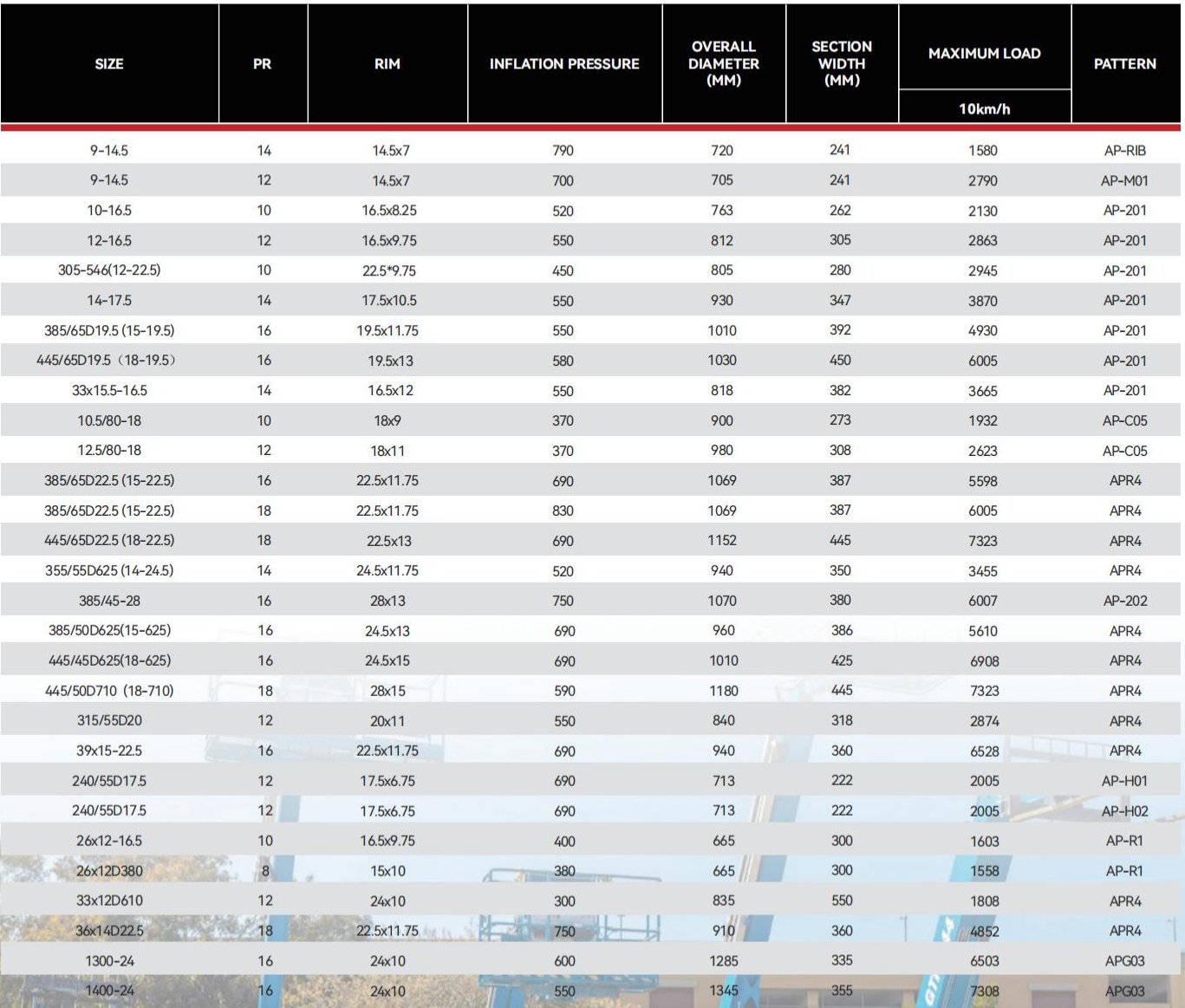 | SIZE | PR | RIM | INFLATION PRESSURE | OVERALL DIAMETER (MM) | SECTION WIDTH (MM) | MAXIMUM LOAD 10km/h | PATTERN |
|---|---|---|---|---|---|---|---|
| 9-14.5 | 14 | 14.5x7 | 790 | 720 | 241 | 1580 | AP-RIB |
| 9-14.5 | 12 | 14.5x7 | 700 | 705 | 241 | 2790 | AP-M01 |
| 10-16.5 | 10 | 16.5x8.25 | 520 | 763 | 262 | 2130 | AP-201 |
| 12-16.5 | 12 | 16.5x9.75 | 550 | 812 | 305 | 2863 | AP-201 |
| 305-546(12-22.5) | 10 | 22.5*9.75 | 450 | 805 | 280 | 2945 | AP-201 |
| 14-17.5 | 14 | 17.5x10.5 | 550 | 930 | 347 | 3870 | AP-201 |
| 385/65D19.5 (15-19.5) | 16 | 19.5x11.75 | 550 | 1010 | 392 | 4930 | AP-201 |
| 445/65D19.5（18-19.5） | 16 | 19.5x13 | 580 | 1030 | 450 | 6005 | AP-201 |
| 33x15.5-16.5 | 14 | 16.5x12 | 550 | 818 | 382 | 3665 | AP-201 |
| 10.5/80-18 | 10 | 18x9 | 370 | 900 | 273 | 1932 | AP-C05 |
| 12.5/80-18 | 12 | 18x11 | 370 | 980 | 308 | 2623 | AP-C05 |
| 385/65D22.5 (15-22.5) | 16 | 22.5x11.75 | 690 | 1069 | 387 | 5598 | APR4 |
| 385/65D22.5 (15-22.5) | 18 | 22.5x11.75 | 830 | 1069 | 387 | 6005 | APR4 |
| 445/65D22.5 (18-22.5) | 18 | 22.5x13 | 690 | 1152 | 445 | 7323 | APR4 |
| 355/55D625 (14-24.5) | 14 | 24.5x11.75 | 520 | 940 | 350 | 3455 | APR4 |
| 385/45-28 | 16 | 28x13 | 750 | 1070 | 380 | 6007 | AP-202 |
| 385/50D625(15-625) | 16 | 24.5x13 | 690 | 960 | 386 | 5610 | APR4 |
| 445/45D625(18-625) | 16 | 24.5x15 | 690 | 1010 | 425 | 6908 | APR4 |
| 445/50D710 (18-710) | 18 | 28x15 | 590 | 1180 | 445 | 7323 | APR4 |
| 315/55D20 | 12 | 20x11 | 550 | 840 | 318 | 2874 | APR4 |
| 39x15-22.5 | 16 | 22.5x11.75 | 690 | 940 | 360 | 6528 | APR4 |
| 240/55D17.5 | 12 | 17.5x6.75 | 690 | 713 | 222 | 2005 | AP-H01 |
| 240/55D17.5 | 12 | 17.5x6.75 | 690 | 713 | 222 | 2005 | AP-H02 |
| 26x12-16.5 | 10 | 16.5x9.75 | 400 | 665 | 300 | 1603 | AP-R1 |
| 26x12D380 | 8 | 15x10 | 380 | 665 | 300 | 1558 | AP-R1 |
| 33x12D610 | 12 | 24x10 | 300 | 835 | 550 | 1808 | APR4 |
| 36x14D22.5 | 18 | 22.5x11.75 | 750 | 910 | 360 | 4852 | APR4 |
| 1300-24 | 16 | 24x10 | 600 | 1285 | 335 | 6503 | APG03 |
| 1400-24 | 16 | 24x10 | 550 | 1345 | 355 | 7308 | APG03 |